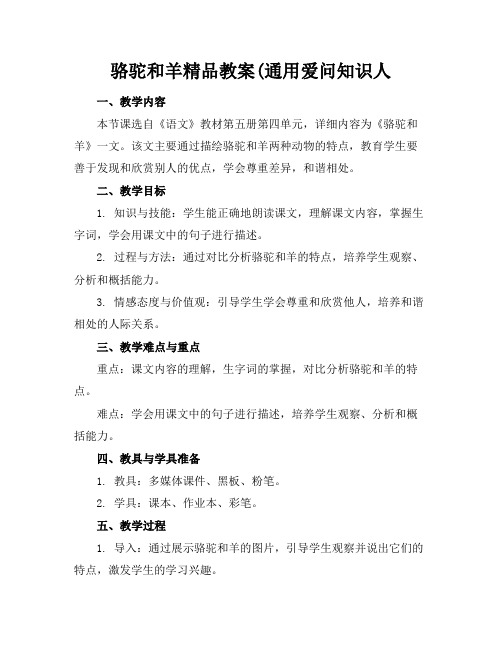 骆驼和羊精品教案(通用爱问知识人

一、教学内容

本节课选自《语文》教材第五册第四单元，详细内容为《骆驼和羊》一文。该文主要通过描绘骆驼和羊两种动物的特点，教育学生要善于发现和欣赏别人的优点，学会尊重差异，和谐相处。

二、教学目标

1. 知识与技能：学生能正确地朗读课文，理解课文内容，掌握生字词，学会用课文中的句子进行描述。

2. 过程与方法：通过对比分析骆驼和羊的特点，培养学生观察、分析和概括能力。

3. 情感态度与价值观：引导学生学会尊重和欣赏他人，培养和谐相处的人际关系。

三、教学难点与重点

重点：课文内容的理解，生字词的掌握，对比分析骆驼和羊的特点。

难点：学会用课文中的句子进行描述，培养学生观察、分析和概括能力。

四、教具与学具准备

1. 教具：多媒体课件、黑板、粉笔。

2. 学具：课本、作业本、彩笔。

五、教学过程

1. 导入：通过展示骆驼和羊的图片，引导学生观察并说出它们的特点，激发学生的学习兴趣。